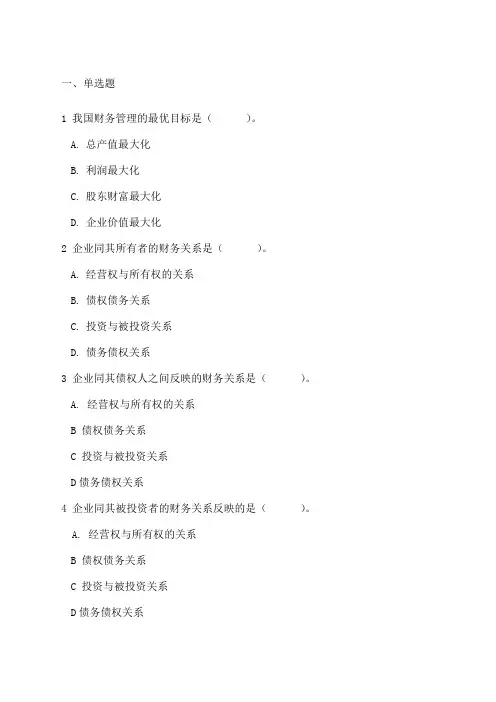 一、单选题

1 我国财务管理的最优目标是（　　）。

A. 总产值最大化

B. 利润最大化

C. 股东财富最大化

D. 企业价值最大化

2 企业同其所有者的财务关系是（　　）。

A. 经营权与所有权的关系

B. 债权债务关系

C. 投资与被投资关系

D. 债务债权关系

3 企业同其债权人之间反映的财务关系是（　　）。

A. 经营权与所有权的关系

B 债权债务关系

C 投资与被投资关系

D 债务债权关系

4 企业同其被投资者的财务关系反映的是（　　）。

A. 经营权与所有权的关系

B 债权债务关系

C 投资与被投资关系

D 债务债权关系